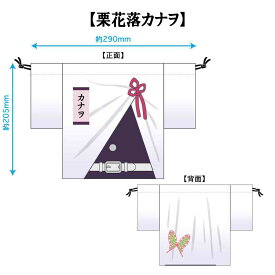 【栗花落カナヲ】

約290mm

【正面】

約205mm

カナヲ

【背面】